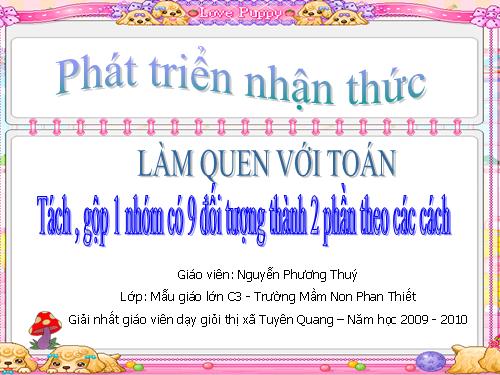 Love Puppy

Phát triển nhận thức

LÀM QUEN VỚI TOÁN

Tách , gộp 1 nhóm có 9 đối tượng thành 2 phần theo các cách

Giáo viên: Nguyễn Phương Thuý

Lớp: Mẫu giáo lớn C3 - Trường Mầm Non Phan Thiết

Giải nhất giáo viên dạy giỏi thị xã Tuyên Quang – Năm học 2009 - 2010